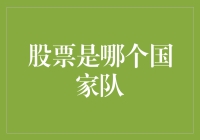 股票是哪个国家队